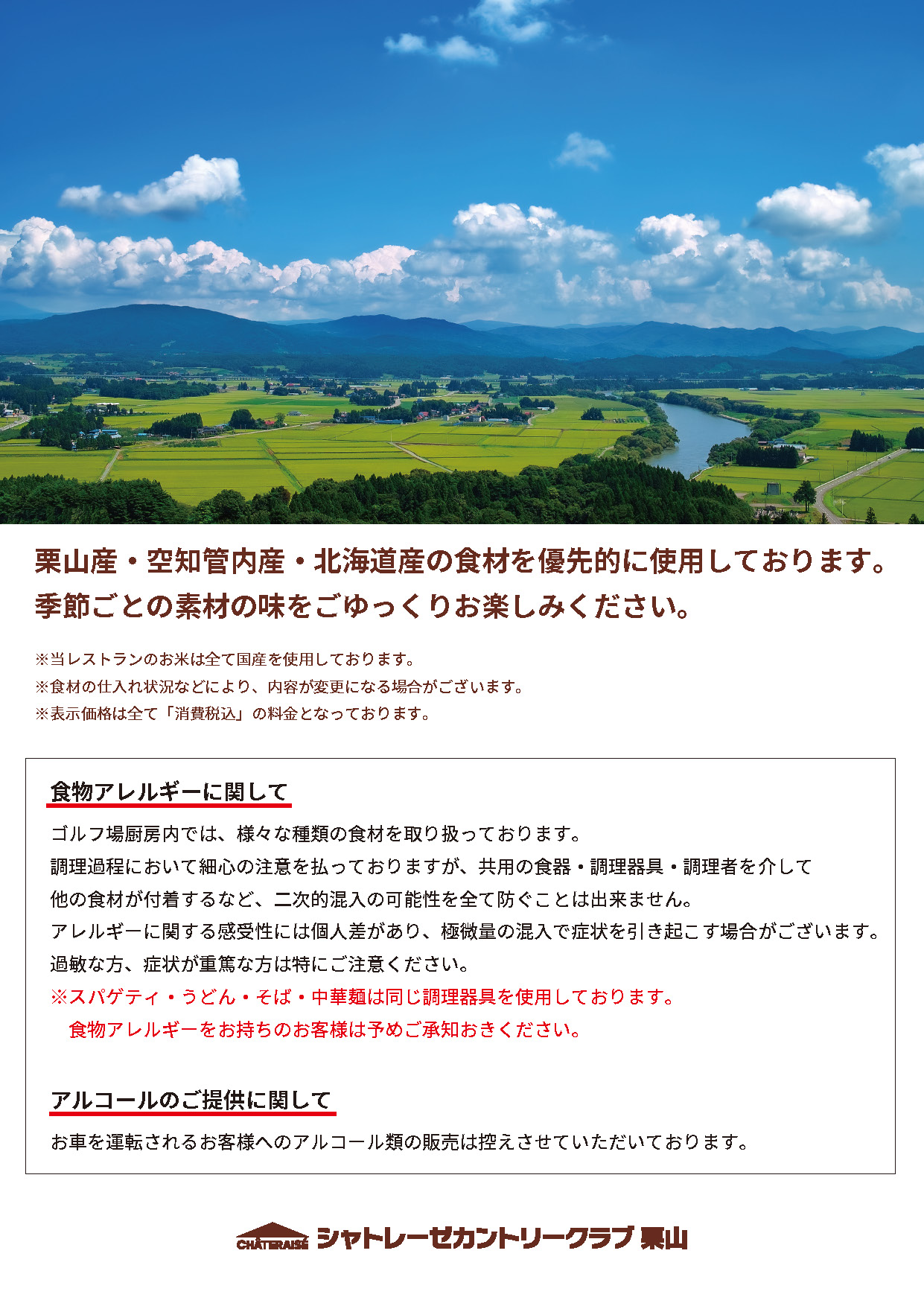 栗山産・空知管内産・北海道産の食材を優先的に使用しております。
季節ごとの素材の味をごゆっくりお楽しみください。

※当レストランのお米は全て国産を使用しております。
※食材の仕入れ状況などにより、内容が変更になる場合がございます。
※表示価格は全て「消費税込」の料金となっております。

食物アレルギーに関して

ゴルフ場厨房内では、様々な種類の食材を取り扱っております。
調理過程において細心の注意を払っておりますが、共用の食器・調理器具・調理者を介して
他の食材が付着するなど、二次的混入の可能性を全て防ぐことは出来ません。
アレルギーに関する感受性には個人差があり、極微量の混入で症状を引き起こす場合がございます。
過敏な方、症状が重篤な方は特にご注意ください。
※スパゲティ・うどん・そば・中華麺は同じ調理器具を使用しております。
食物アレルギーをお持ちのお客様は予めご承知おきください。

アルコールのご提供に関して

お車を運転されるお客様へのアルコール類の販売は控えさせていただいております。

CHATERAISE シャトレーゼカントリークラブ 栗山